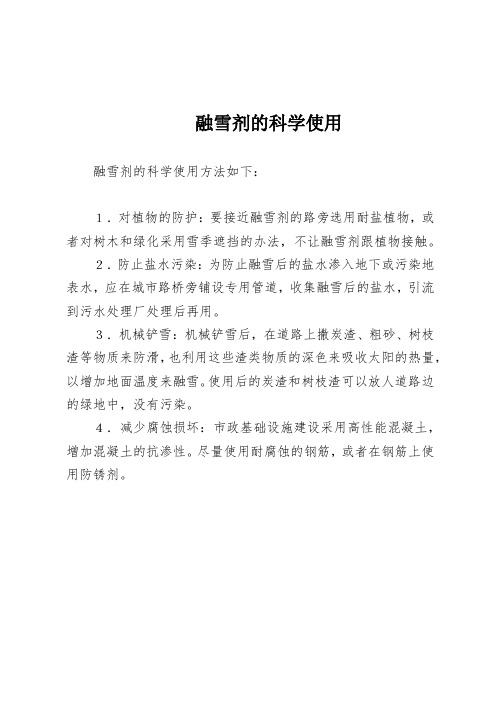 融雪剂的科学使用

融雪剂的科学使用方法如下：

1．对植物的防护：要接近融雪剂的路旁选用耐盐植物，或者对树木和绿化采用雪季遮挡的办法，不让融雪剂跟植物接触。

2．防止盐水污染：为防止融雪后的盐水渗入地下或污染地表水，应在城市路桥旁铺设专用管道，收集融雪后的盐水，引流到污水处理厂处理后再用。

3．机械铲雪：机械铲雪后，在道路上撒炭渣、粗砂、树枝渣等物质来防滑，也利用这些渣类物质的深色来吸收太阳的热量，以增加地面温度来融雪。使用后的炭渣和树枝渣可以放人道路边的绿地中，没有污染。

4．减少腐蚀损坏：市政基础设施建设采用高性能混凝土，增加混凝土的抗渗性。尽量使用耐腐蚀的钢筋，或者在钢筋上使用防锈剂。